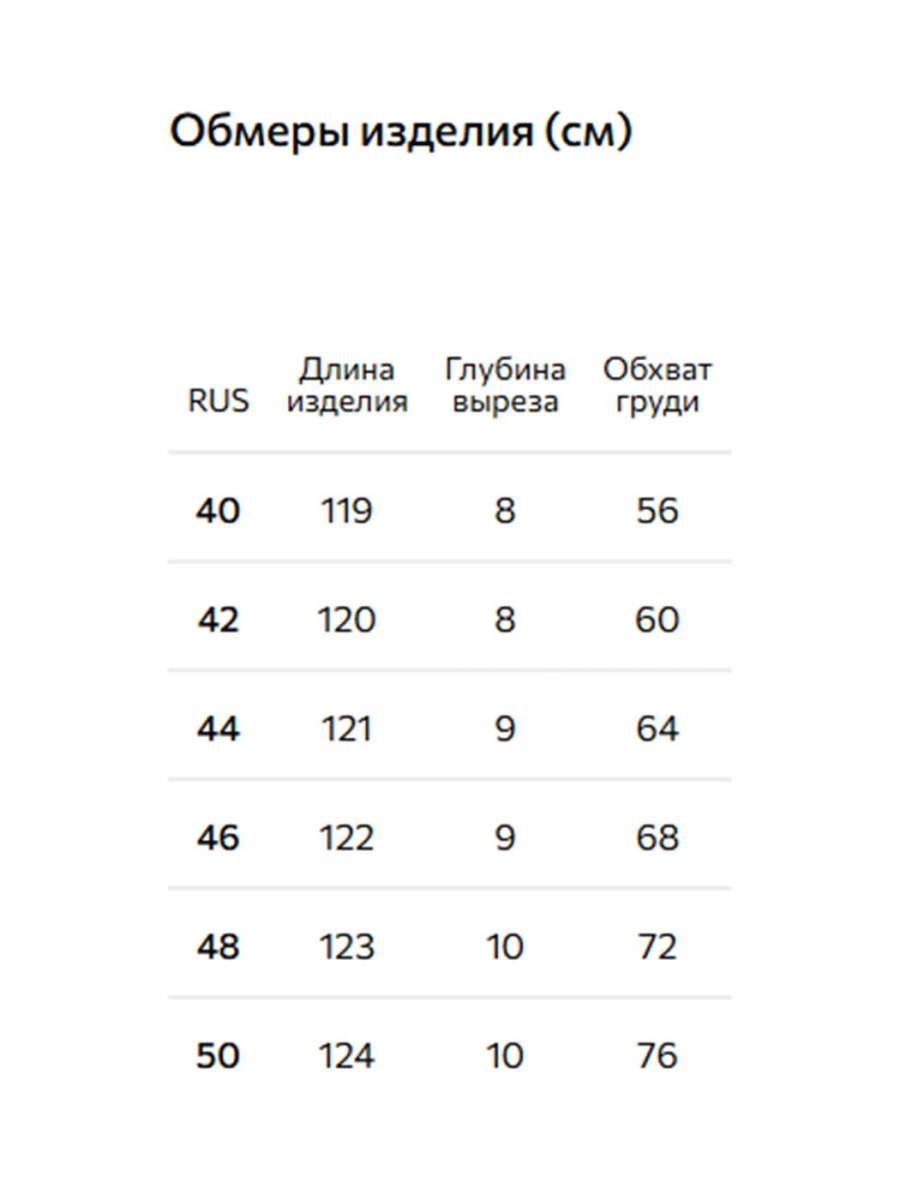 Обмеры изделия (см)

| RUS | Длина изделия | Глубина выреза | Обхват груди |
|---|---|---|---|
| 40 | 119 | 8 | 56 |
| 42 | 120 | 8 | 60 |
| 44 | 121 | 9 | 64 |
| 46 | 122 | 9 | 68 |
| 48 | 123 | 10 | 72 |
| 50 | 124 | 10 | 76 |